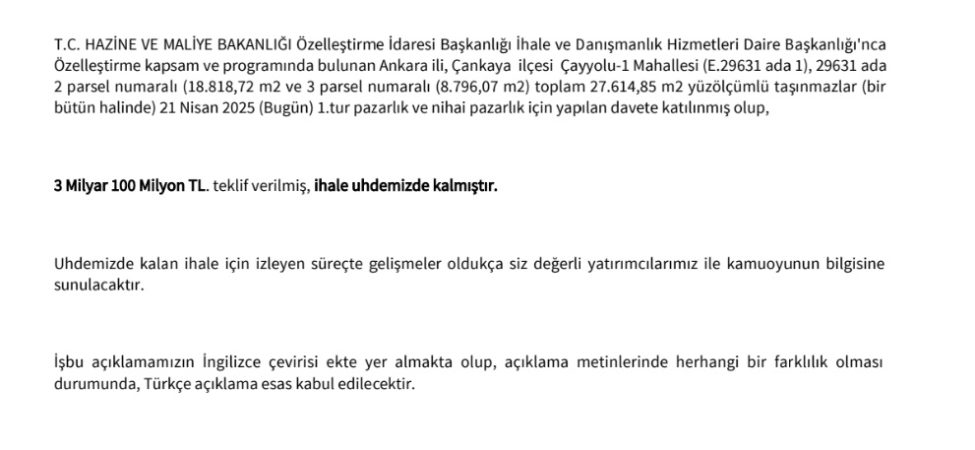 T.C. HAZİNE VE MALİYE BAKANLIĞI Özelleştirme İdaresi Başkanlığı İhale ve Danışmanlık Hizmetleri Daire Başkanlığı'nca Özelleştirme kapsam ve programında bulunan Ankara ili, Çankaya ilçesi Çayyolu-1 Mahallesi (E.29631 ada 1), 29631 ada 2 parsel numaralı (18.818,72 m2 ve 3 parsel numaralı (8.796,07 m2) toplam 27.614,85 m2 yüzölçümlü taşınmazlar (bir bütün halinde) 21 Nisan 2025 (Bugün) 1.tur pazarlık ve nihai pazarlık için yapılan davete katılınmış olup,

3 Milyar 100 Milyon TL. teklif verilmiş, ihale uhdemizde kalmıştır.

Uhdemizde kalan ihale için izleyen süreçte gelişmeler oldukça siz değerli yatırımcılarımız ile kamuoyunun bilgisine sunulacaktır.

İşbu açıklamamızın İngilizce çevirisi ekte yer almakta olup, açıklama metinlerinde herhangi bir farklılık olması durumunda, Türkçe açıklama esas kabul edilecektir.